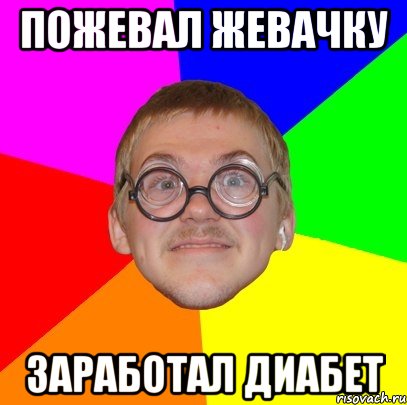 ПОЖЕВАЛ ЖЕВАЧКУ

ЗАРАБОТАЛ ДИАБЕТ

risovach.ru